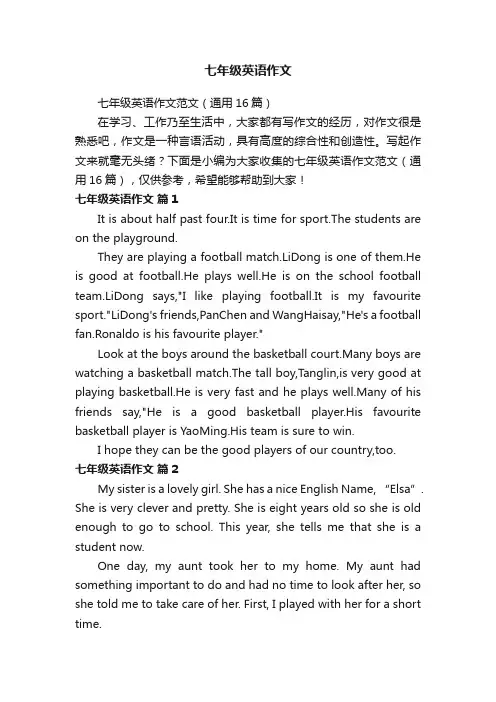 七年级英语作文

七年级英语作文范文（通用16篇）

在学习、工作乃至生活中，大家都有写作文的经历，对作文很是熟悉吧，作文是一种言语活动，具有高度的综合性和创造性。写起作文来就毫无头绪？下面是小编为大家收集的七年级英语作文范文（通用16篇），仅供参考，希望能够帮助到大家！

七年级英语作文 篇1

It is about half past four.It is time for sport.The students are on the playground.

They are playing a football match.LiDong is one of them.He is good at football.He plays well.He is on the school football team.LiDong says,"I like playing football.It is my favourite sport."LiDong's friends,PanChen and WangHaisay,"He's a football fan.Ronaldo is his favourite player."

Look at the boys around the basketball court.Many boys are watching a basketball match.The tall boy,Tanglin,is very good at playing basketball.He is very fast and he plays well.Many of his friends say,"He is a good basketball player.His favourite basketball player is YaoMing.His team is sure to win.

I hope they can be the good players of our country,too.

七年级英语作文 篇2

My sister is a lovely girl. She has a nice English Name, “Elsa”. She is very clever and pretty. She is eight years old so she is old enough to go to school. This year, she tells me that she is a student now.

One day, my aunt took her to my home. My aunt had something important to do and had no time to look after her, so she told me to take care of her. First, I played with her for a short time.